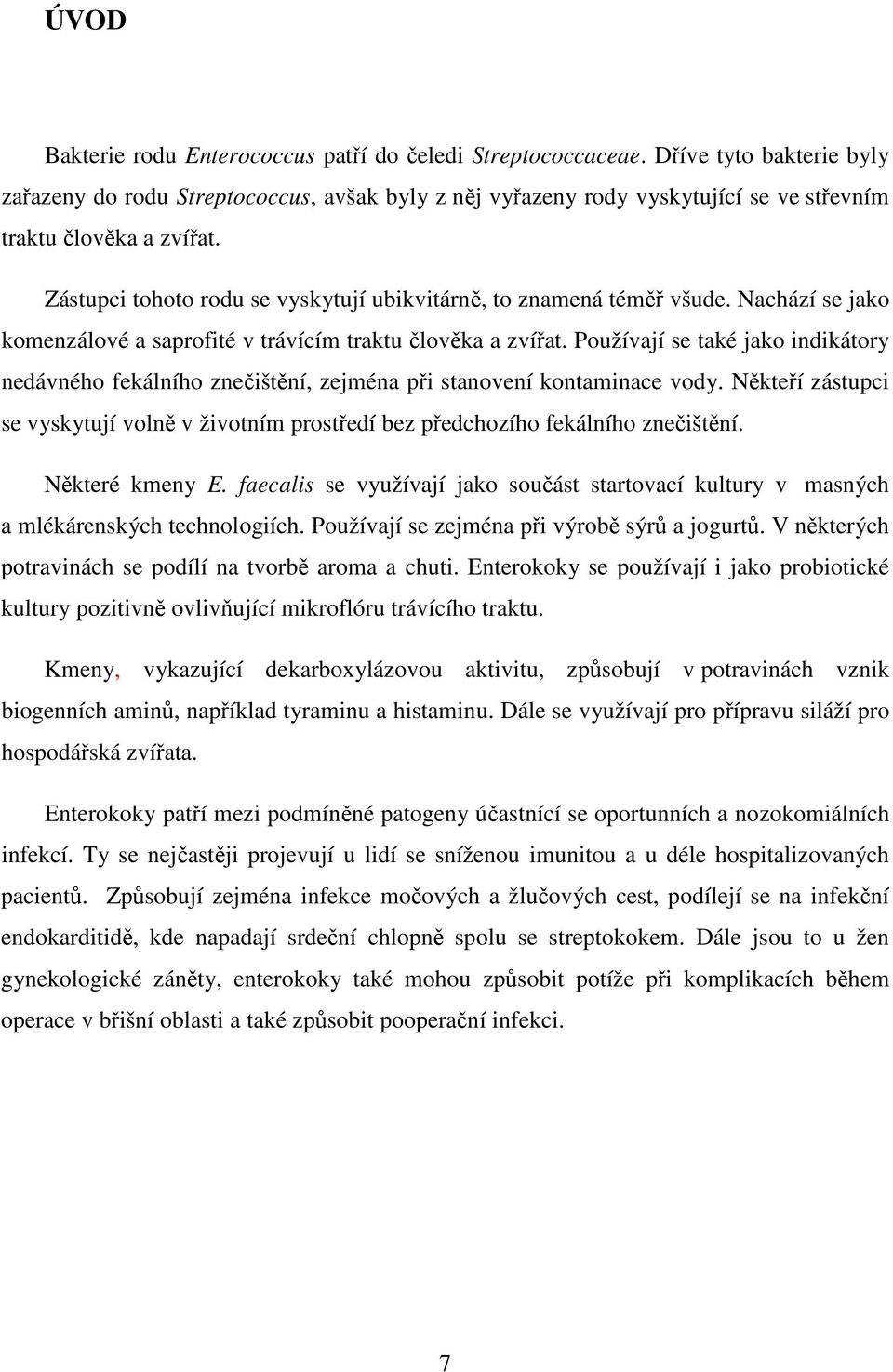 ÚVOD

Bakterie rodu Enterococcus patří do čeledi Streptococcaceae. Dříve tyto bakterie byly zařazeny do rodu Streptococcus, avšak byly z něj vyřazeny rody vyskytující se ve střevním traktu člověka a zvířat.

Zástupci tohoto rodu se vyskytují ubikvitárně, to znamená téměř všude. Nachází se jako komenzálové a saprofité v trávícím traktu člověka a zvířat. Používají se také jako indikátory nedávného fekálního znečištění, zejména při stanovení kontaminace vody. Někteří zástupci se vyskytují volně v životním prostředí bez předchozího fekálního znečištění.

Některé kmeny E. faecalis se využívají jako součást startovací kultury v masných a mlékárenských technologiích. Používají se zejména při výrobě sýrů a jogurtů. V některých potravinách se podílí na tvorbě aroma a chuti. Enterokoky se používají i jako probiotické kultury pozitivně ovlivňující mikroflóru trávícího traktu.

Kmeny, vykazující dekarboxylázovou aktivitu, způsobují v potravinách vznik biogenních aminů, například tyraminu a histaminu. Dále se využívají pro přípravu siláží pro hospodářská zvířata.

Enterokoky patří mezi podmíněné patogeny účastnící se oportunních a nozokomiálních infekcí. Ty se nejčastěji projevují u lidí se sníženou imunitou a u déle hospitalizovaných pacientů. Způsobují zejména infekce močových a žlučových cest, podílejí se na infekční endokarditidě, kde napadají srdeční chlopně spolu se streptokokem. Dále jsou to u žen gynekologické záněty, enterokoky také mohou způsobit potíže při komplikacích během operace v břišní oblasti a také způsobit pooperační infekci.

7